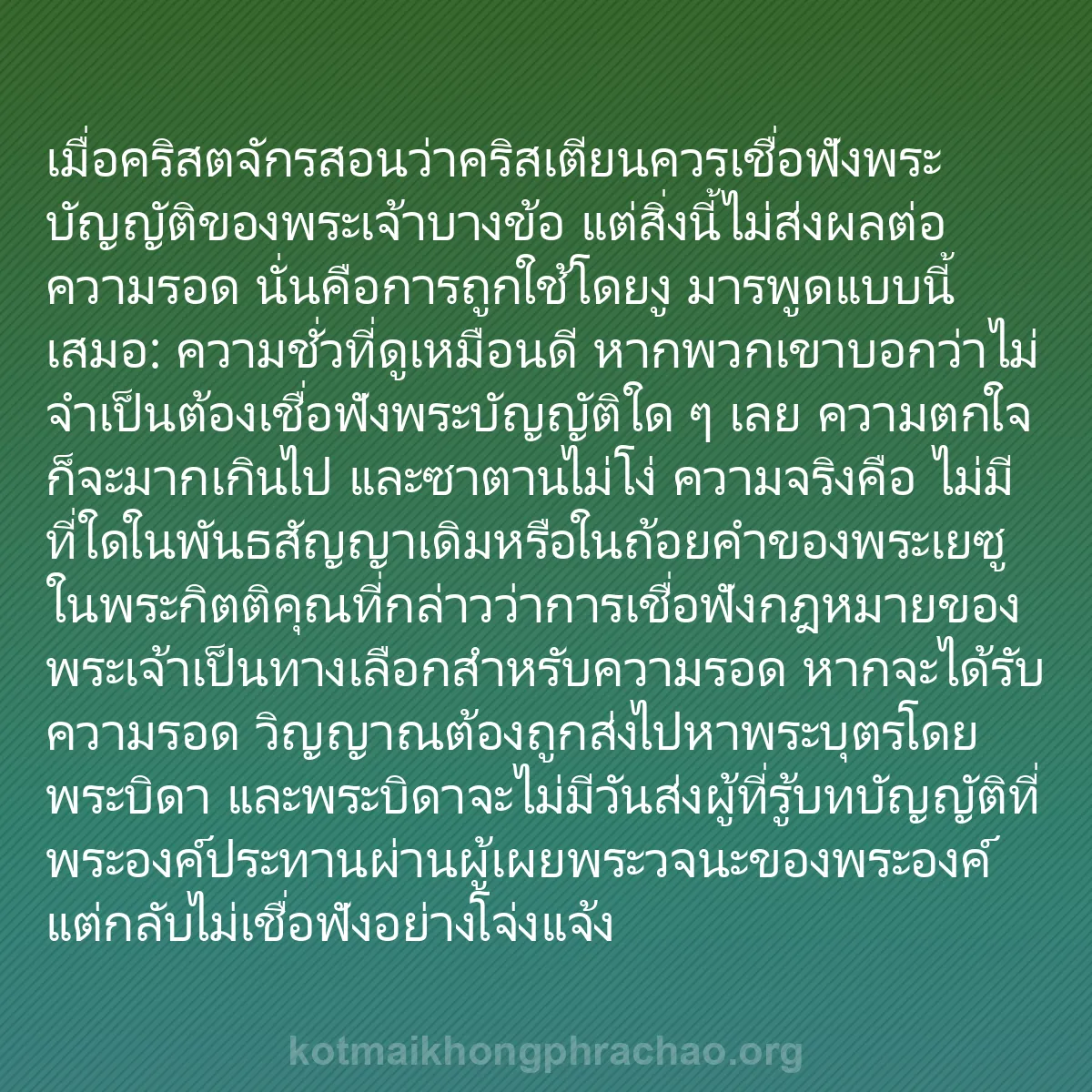 เมื่อคริสตจักรสอนว่าคริสเตียนควรเชื่อฟังพระบัญญัติของพระเจ้าบางข้อ แต่สิ่งนี้ไม่ส่งผลต่อความรอด นั่นคือการถูกใช้โดยงู มารพูดแบบนี้เสมอ: ความชั่วที่ดูเหมือนดี หากพวกเขาบอกว่าไม่จำเป็นต้องเชื่อฟังพระบัญญัติใด ๆ เลย ความตกใจก็จะมากเกินไป และซาตานไม่โง่ ความจริงคือ ไม่มีที่ใดในพันธสัญญาเดิมหรือในถ้อยคำของพระเยซูในพระกิตติคุณที่กล่าวว่าการเชื่อฟังกฎหมายของพระเจ้าเป็นทางเลือกสำหรับความรอด หากจะได้รับความรอด วิญญาณต้องถูกส่งไปหาพระบุตรโดยพระบิดา และพระบิดาจะไม่มีวันส่งผู้ที่รู้บทบัญญัติที่พระองค์ประทานผ่านผู้เผยพระวจนะของพระองค์ แต่กลับไม่เชื่อฟังอย่างโจ่งแจ้ง

kotmaikhongphrachao.org